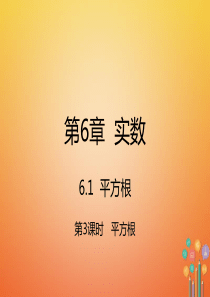 第6章 实数

6.1 平方根

第3课时 平方根